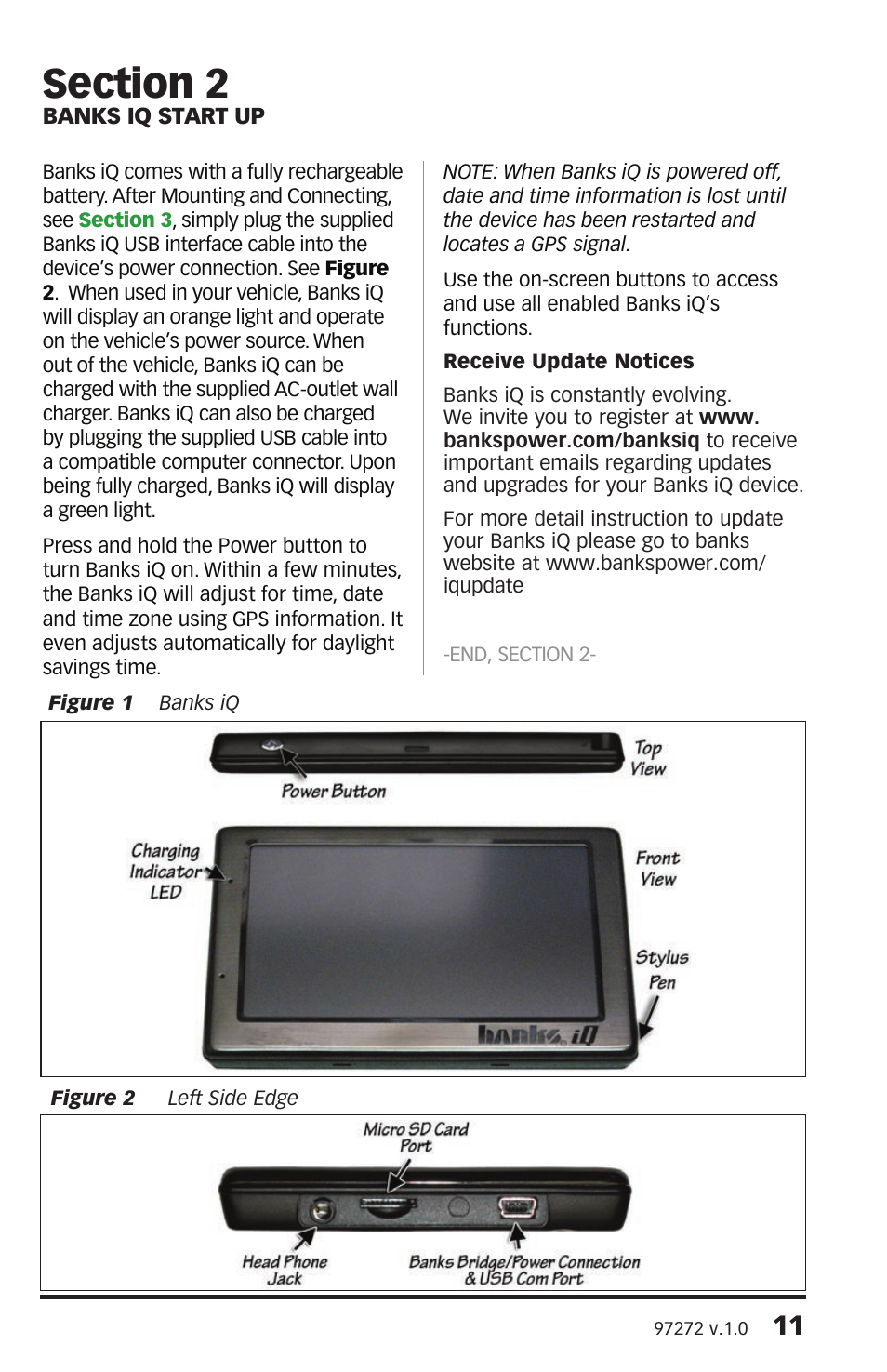 Section 2
BANKS IQ START UP

Banks iQ comes with a fully rechargeable battery. After Mounting and Connecting, see Section 3, simply plug the supplied Banks iQ USB interface cable into the device's power connection. See Figure 2. When used in your vehicle, Banks iQ will display an orange light and operate on the vehicle's power source. When out of the vehicle, Banks iQ can be charged with the supplied AC-outlet wall charger. Banks iQ can also be charged by plugging the supplied USB cable into a compatible computer connector. Upon being fully charged, Banks iQ will display a green light.

Press and hold the Power button to turn Banks iQ on. Within a few minutes, the Banks iQ will adjust for time, date and time zone using GPS information. It even adjusts automatically for daylight savings time.

NOTE: When Banks iQ is powered off, date and time information is lost until the device has been restarted and locates a GPS signal.

Use the on-screen buttons to access and use all enabled Banks iQ's functions.

Receive Update Notices

Banks iQ is constantly evolving. We invite you to register at www.bankspower.com/banksiq to receive important emails regarding updates and upgrades for your Banks iQ device.

For more detail instruction to update your Banks iQ please go to banks website at www.bankspower.com/iqupdate

-END, SECTION 2-

Figure 1 Banks iQ

Top View
Power Button
Charging Indicator LED
Front View
Stylus Pen
banks iQ

Figure 2 Left Side Edge

Micro SD Card Port
Head Phone Jack
Banks Bridge/Power Connection & USB Com Port

97272 v.1.0 11